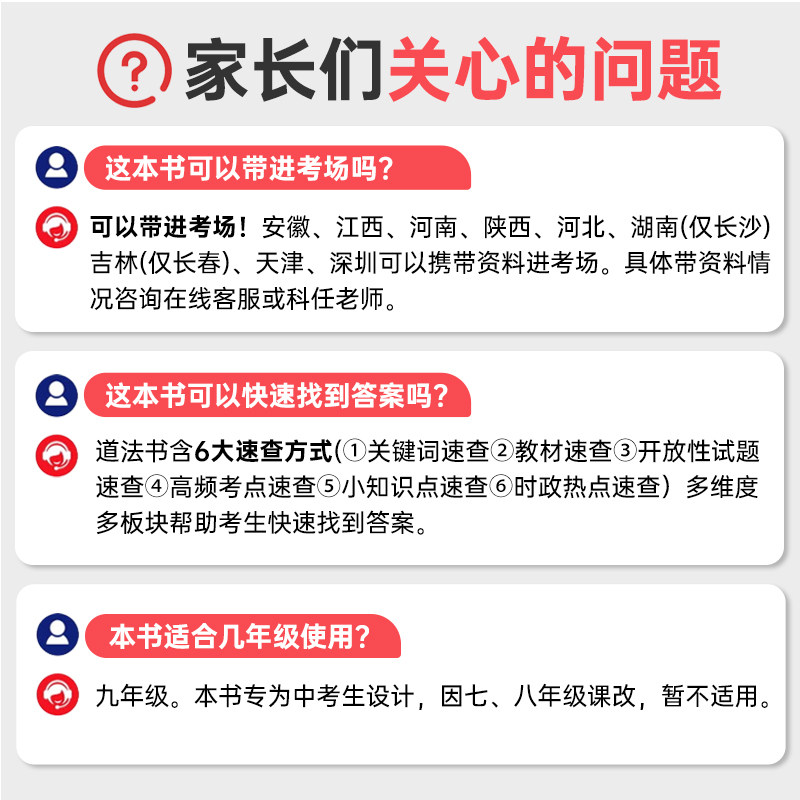 家长们关心的问题

这本书可以带进考场吗?

可以带进考场！安徽、江西、河南、陕西、河北、湖南(仅长沙)吉林(仅长春)、天津、深圳可以携带资料进考场。具体带资料情况咨询在线客服或科任老师。

这本书可以快速找到答案吗?

道法书含6大速查方式(①关键词速查②教材速查③开放性试题速查④高频考点速查⑤小知识点速查⑥时政热点速查）多维度多板块帮助考生快速找到答案。

本书适合几年级使用?

九年级。本书专为中考生设计，因七、八年级课改，暂不适用。